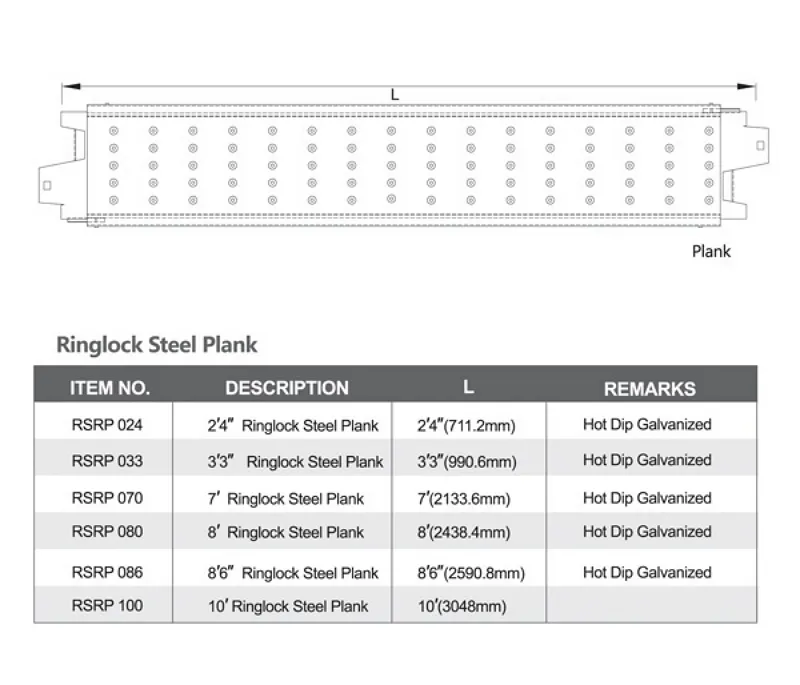 L

Plank

Ringlock Steel Plank

| ITEM NO. | DESCRIPTION | L | REMARKS |
|---|---|---|---|
| RSRP 024 | 2′4″ Ringlock Steel Plank | 2′4″(711.2mm) | Hot Dip Galvanized |
| RSRP 033 | 3′3″ Ringlock Steel Plank | 3′3″(990.6mm) | Hot Dip Galvanized |
| RSRP 070 | 7′ Ringlock Steel Plank | 7′(2133.6mm) | Hot Dip Galvanized |
| RSRP 080 | 8′ Ringlock Steel Plank | 8′(2438.4mm) | Hot Dip Galvanized |
| RSRP 086 | 8′6″ Ringlock Steel Plank | 8′6″(2590.8mm) | Hot Dip Galvanized |
| RSRP 100 | 10′ Ringlock Steel Plank | 10′(3048mm) | |